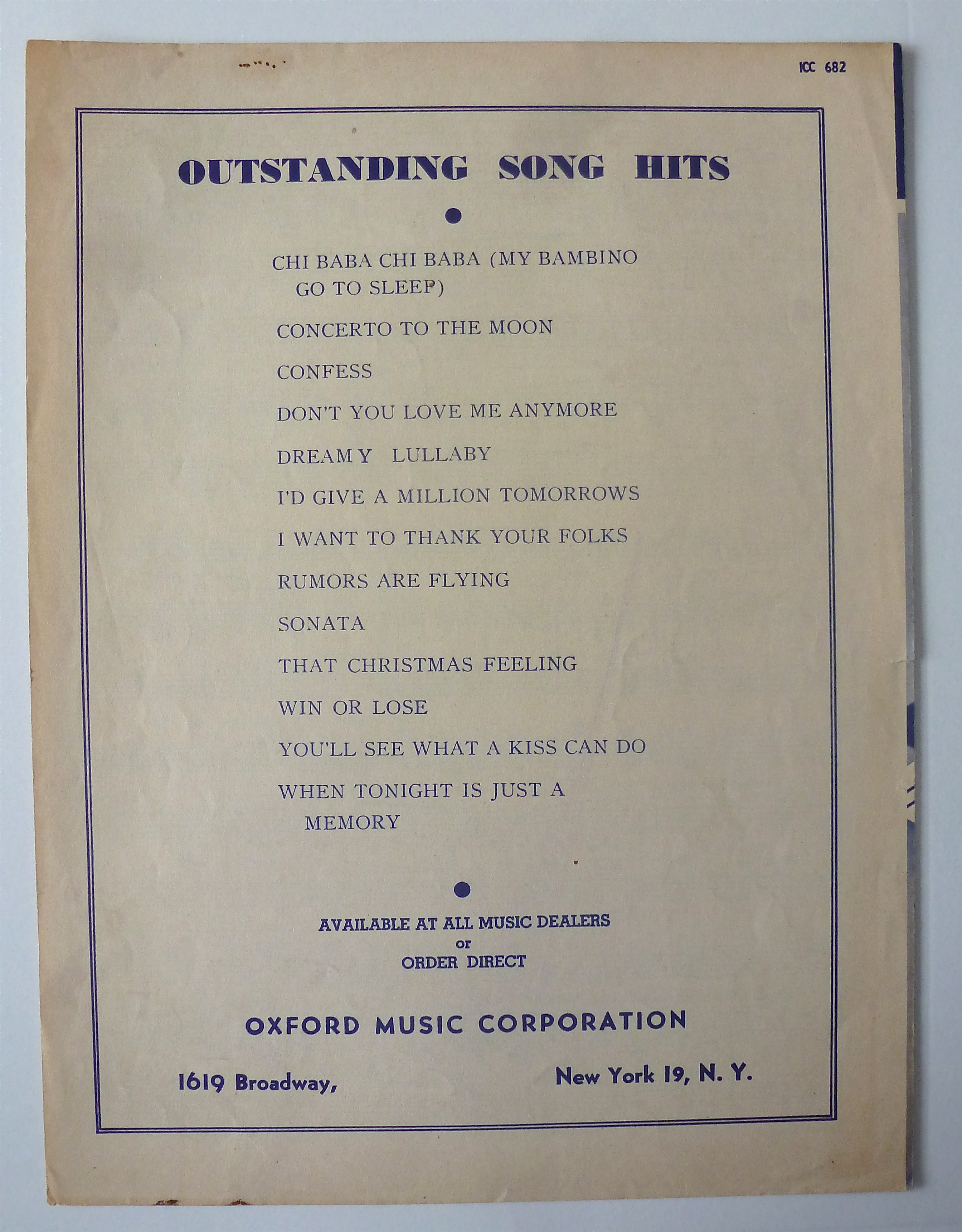 ICC 682

OUTSTANDING SONG HITS

CHI BABA CHI BABA (MY BAMBINO GO TO SLEEP)

CONCERTO TO THE MOON

CONFESS

DON'T YOU LOVE ME ANYMORE

DREAMY LULLABY

I'D GIVE A MILLION TOMORROWS

I WANT TO THANK YOUR FOLKS

RUMORS ARE FLYING

SONATA

THAT CHRISTMAS FEELING

WIN OR LOSE

YOU'LL SEE WHAT A KISS CAN DO

WHEN TONIGHT IS JUST A MEMORY

AVAILABLE AT ALL MUSIC DEALERS
or
ORDER DIRECT

OXFORD MUSIC CORPORATION

1619 Broadway, New York 19, N. Y.